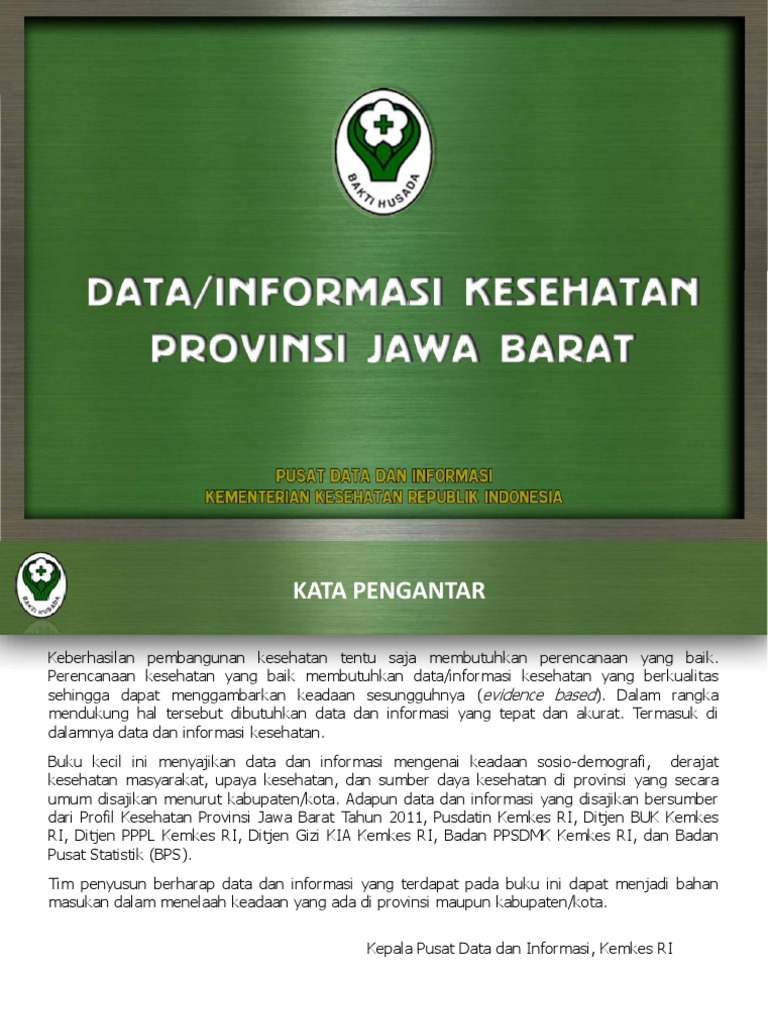 BAKTI HUSADA

DATA/INFORMASI KESEHATAN PROVINSI JAWA BARAT

PUSAT DATA DAN INFORMASI
KEMENTERIAN KESEHATAN REPUBLIK INDONESIA

BAKTI HUSADA

KATA PENGANTAR

Keberhasilan pembangunan kesehatan tentu saja membutuhkan perencanaan yang baik. Perencanaan kesehatan yang baik membutuhkan data/informasi kesehatan yang berkualitas sehingga dapat menggambarkan keadaan sesungguhnya (evidence based). Dalam rangka mendukung hal tersebut dibutuhkan data dan informasi yang tepat dan akurat. Termasuk di dalamnya data dan informasi kesehatan.

Buku kecil ini menyajikan data dan informasi mengenai keadaan sosio-demografi, derajat kesehatan masyarakat, upaya kesehatan, dan sumber daya kesehatan di provinsi yang secara umum disajikan menurut kabupaten/kota. Adapun data dan informasi yang disajikan bersumber dari Profil Kesehatan Provinsi Jawa Barat Tahun 2011, Pusdatin Kemkes RI, Ditjen BUK Kemkes RI, Ditjen PPPL Kemkes RI, Ditjen Gizi KIA Kemkes RI, Badan PPSDMK Kemkes RI, dan Badan Pusat Statistik (BPS).

Tim penyusun berharap data dan informasi yang terdapat pada buku ini dapat menjadi bahan masukan dalam menelaah keadaan yang ada di provinsi maupun kabupaten/kota.

Kepala Pusat Data dan Informasi, Kemkes RI